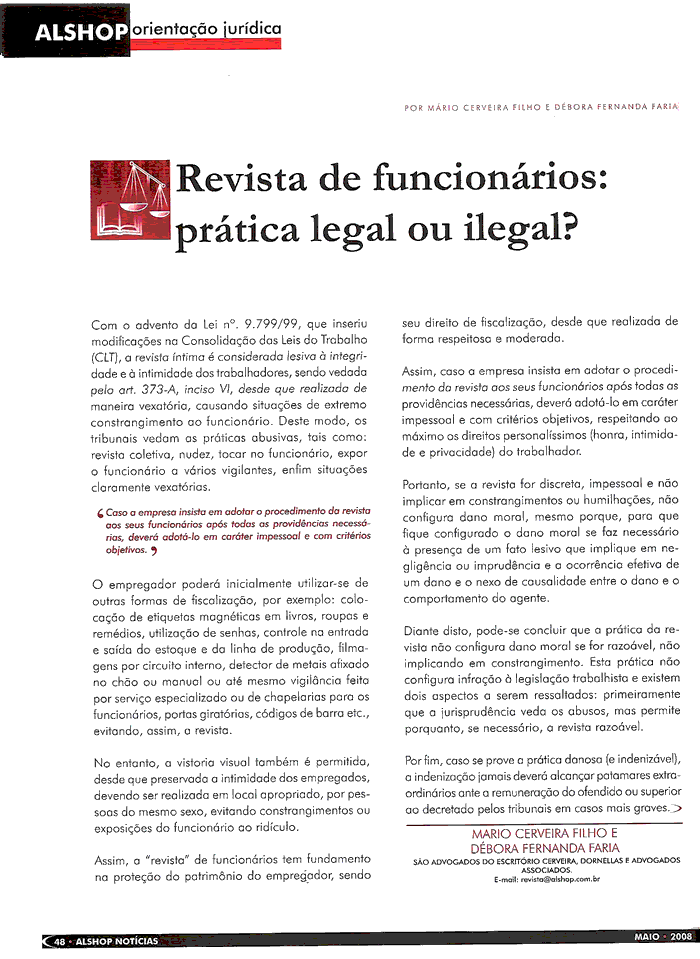 ALSHOP orientação jurídica

POR MÁRIO CERVEIRA FILHO E DÉBORA FERNANDA FARIA

Revista de funcionários: prática legal ou ilegal?

Com o advento da Lei nº. 9.799/99, que inseriu modificações na Consolidação das Leis do Trabalho (CLT), a revista íntima é considerada lesiva à integridade e à intimidade dos trabalhadores, sendo vedada pelo art. 373-A, inciso VI, desde que realizada de maneira vexatória, causando situações de extremo constrangimento ao funcionário. Deste modo, os tribunais vedam as práticas abusivas, tais como: revista coletiva, nudez, tocar no funcionário, expor o funcionário a vários vigilantes, enfim situações claramente vexatórias.

Caso a empresa insista em adotar o procedimento da revista aos seus funcionários após todas as providências necessárias, deverá adotá-lo em caráter impessoal e com critérios objetivos.

O empregador poderá inicialmente utilizar-se de outras formas de fiscalização, por exemplo: colocação de etiquetas magnéticas em livros, roupas e remédios, utilização de senhas, controle na entrada e saída do estoque e da linha de produção, filmagens por circuito interno, detector de metais afixado no chão ou manual ou até mesmo vigilância feita por serviço especializado ou de chapelarias para os funcionários, portas giratórias, códigos de barra etc., evitando, assim, a revista.

No entanto, a vistoria visual também é permitida, desde que preservada a intimidade dos empregados, devendo ser realizada em local apropriado, por pessoas do mesmo sexo, evitando constrangimentos ou exposições do funcionário ao ridículo.

Assim, a "revista" de funcionários tem fundamento na proteção do patrimônio do empregador, sendo seu direito de fiscalização, desde que realizada de forma respeitosa e moderada.

Assim, caso a empresa insista em adotar o procedimento da revista aos seus funcionários após todas as providências necessárias, deverá adotá-lo em caráter impessoal e com critérios objetivos, respeitando ao máximo os direitos personalíssimos (honra, intimidade e privacidade) do trabalhador.

Portanto, se a revista for discreta, impessoal e não implicar em constrangimentos ou humilhações, não configura dano moral, mesmo porque, para que fique configurado o dano moral se faz necessário à presença de um fato lesivo que implique em negligência ou imprudência e a ocorrência efetiva de um dano e o nexo de causalidade entre o dano e o comportamento do agente.

Diante disto, pode-se concluir que a prática da revista não configura dano moral se for razoável, não implicando em constrangimento. Esta prática não configura infração à legislação trabalhista e existem dois aspectos a serem ressaltados: primeiramente que a jurisprudência veda os abusos, mas permite porquanto, se necessário, a revista razoável.

Por fim, caso se prove a prática danosa (e indenizável), a indenização jamais deverá alcançar patamares extraordinários ante a remuneração do ofendido ou superior ao decretado pelos tribunais em casos mais graves.

MARIO CERVEIRA FILHO E DÉBORA FERNANDA FARIA
SÃO ADVOGADOS DO ESCRITÓRIO CERVEIRA, DORNELLAS E ADVOGADOS ASSOCIADOS.
E-mail: revista@alshop.com.br

48 · ALSHOP NOTÍCIAS

MAIO · 2008